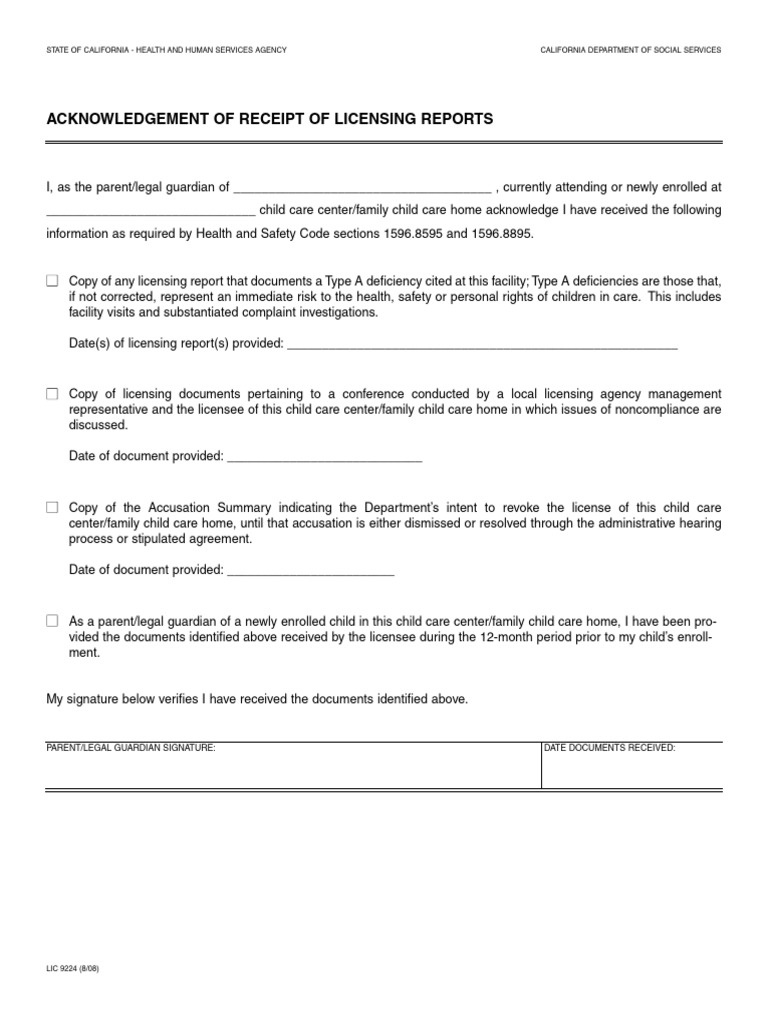 STATE OF CALIFORNIA - HEALTH AND HUMAN SERVICES AGENCY

CALIFORNIA DEPARTMENT OF SOCIAL SERVICES

ACKNOWLEDGEMENT OF RECEIPT OF LICENSING REPORTS

I, as the parent/legal guardian of ____ , currently attending or newly enrolled at ____ child care center/family child care home acknowledge I have received the following information as required by Health and Safety Code sections 1596.8595 and 1596.8895.

☐ Copy of any licensing report that documents a Type A deficiency cited at this facility; Type A deficiencies are those that, if not corrected, represent an immediate risk to the health, safety or personal rights of children in care. This includes facility visits and substantiated complaint investigations.

Date(s) of licensing report(s) provided: ____

☐ Copy of licensing documents pertaining to a conference conducted by a local licensing agency management representative and the licensee of this child care center/family child care home in which issues of noncompliance are discussed.

Date of document provided: ____

☐ Copy of the Accusation Summary indicating the Department's intent to revoke the license of this child care center/family child care home, until that accusation is either dismissed or resolved through the administrative hearing process or stipulated agreement.

Date of document provided: ____

☐ As a parent/legal guardian of a newly enrolled child in this child care center/family child care home, I have been provided the documents identified above received by the licensee during the 12-month period prior to my child's enrollment.

My signature below verifies I have received the documents identified above.

PARENT/LEGAL GUARDIAN SIGNATURE:

DATE DOCUMENTS RECEIVED:

LIC 9224 (8/08)